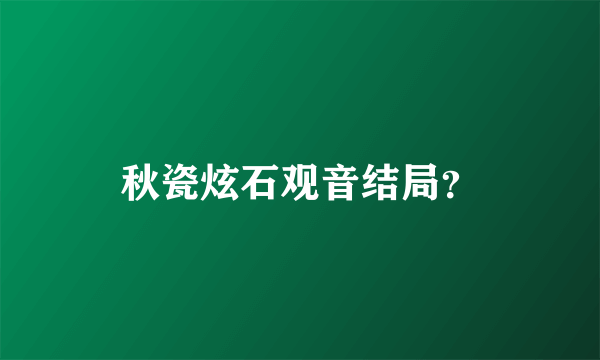 秋瓷炫石观音结局?